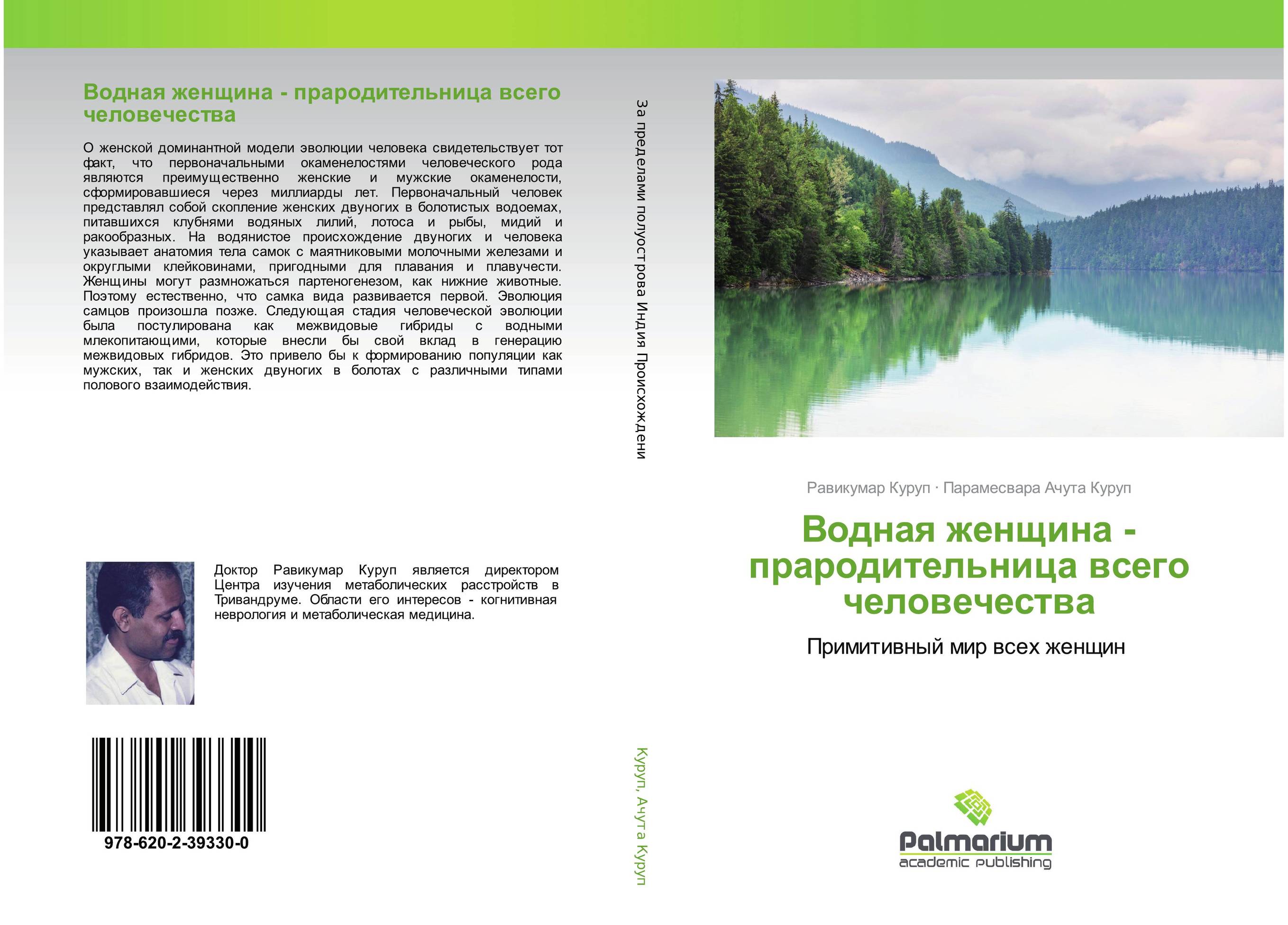 Водная женщина - прародительница всего человечества

О женской доминантной модели эволюции человека свидетельствует тот факт, что первоначальными окаменелостями человеческого рода являются преимущественно женские и мужские окаменелости, сформировавшиеся через миллиарды лет. Первоначальный человек представлял собой скопление женских двуногих в болотистых водоемах, питавшихся клубнями водяных лилий, лотоса и рыбы, мидий и ракообразных. На водянистое происхождение двуногих и человека указывает анатомия тела самок с маятниковыми молочными железами и округлыми клейковинами, пригодными для плавания и плавучести. Женщины могут размножаться партеногенезом, как нижние животные. Поэтому естественно, что самка вида развивается первой. Эволюция самцов произошла позже. Следующая стадия человеческой эволюции была постулирована как межвидовые гибриды с водными млекопитающими, которые внесли бы свой вклад в генерацию межвидовых гибридов. Это привело бы к формированию популяции как мужских, так и женских двуногих в болотах с различными типами полового взаимодействия.

Доктор Равикумар Куруп является директором Центра изучения метаболических расстройств в Тривандруме. Области его интересов - когнитивная неврология и метаболическая медицина.

978-620-2-39330-0

За пределами полуострова Индия Происхождени

Куруп, Ачута Куруп

Равикумар Куруп · Парамесвара Ачута Куруп

Водная женщина - прародительница всего человечества

Примитивный мир всех женщин

Palmarium
academic publishing